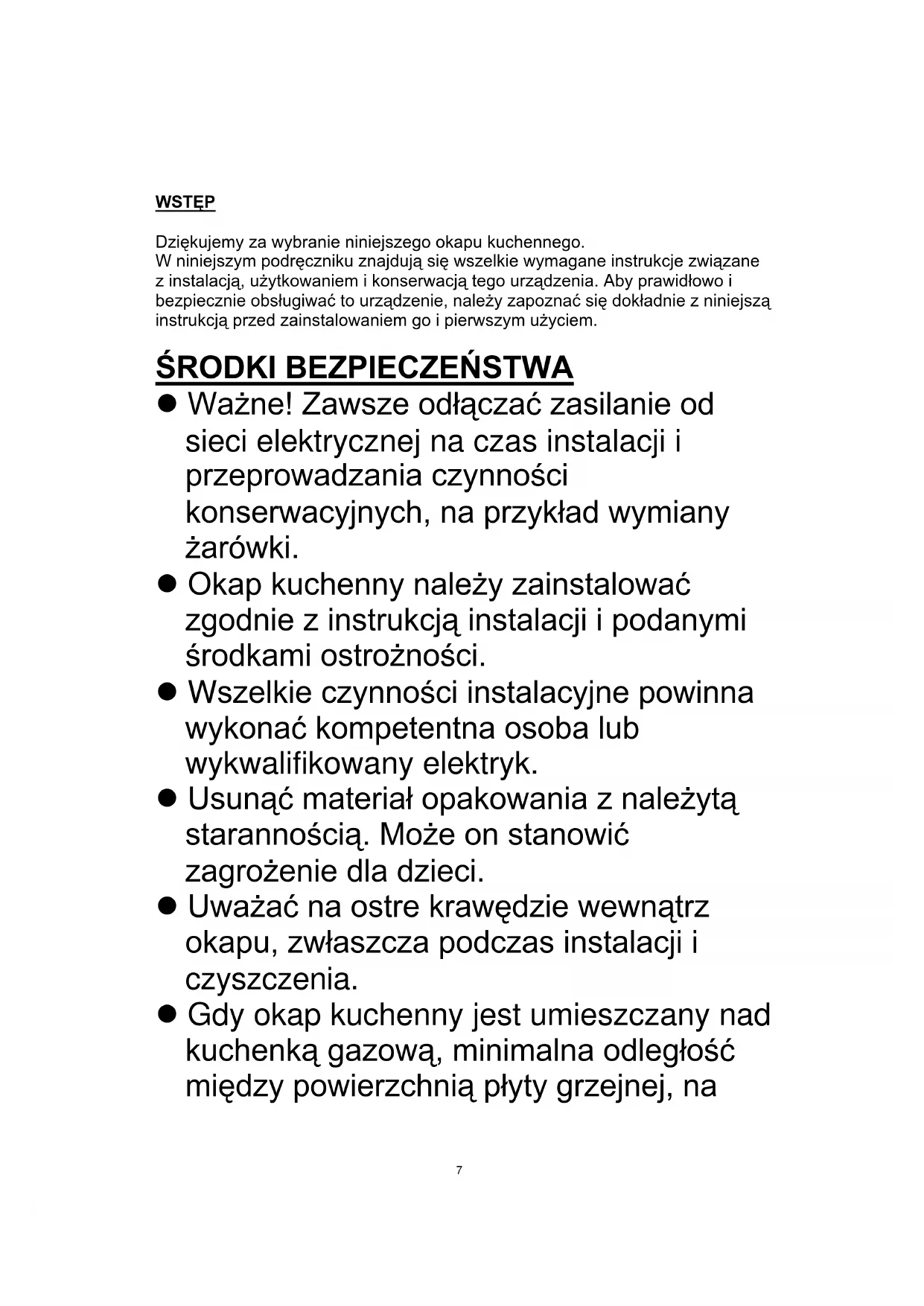 WSTĘP

Dziękujemy za wybranie niniejszego okapu kuchennego.
W niniejszym podręczniku znajdują się wszelkie wymagane instrukcje związane z instalacją, użytkowaniem i konserwacją tego urządzenia. Aby prawidłowo i bezpiecznie obsługiwać to urządzenie, należy zapoznać się dokładnie z niniejszą instrukcją przed zainstalowaniem go i pierwszym użyciem.

ŚRODKI BEZPIECZEŃSTWA

● Ważne! Zawsze odłączać zasilanie od sieci elektrycznej na czas instalacji i przeprowadzania czynności konserwacyjnych, na przykład wymiany żarówki.
● Okap kuchenny należy zainstalować zgodnie z instrukcją instalacji i podanymi środkami ostrożności.
● Wszelkie czynności instalacyjne powinna wykonać kompetentna osoba lub wykwalifikowany elektryk.
● Usunąć materiał opakowania z należytą starannością. Może on stanowić zagrożenie dla dzieci.
● Uważać na ostre krawędzie wewnątrz okapu, zwłaszcza podczas instalacji i czyszczenia.
● Gdy okap kuchenny jest umieszczany nad kuchenką gazową, minimalna odległość między powierzchnią płyty grzejnej, na

7